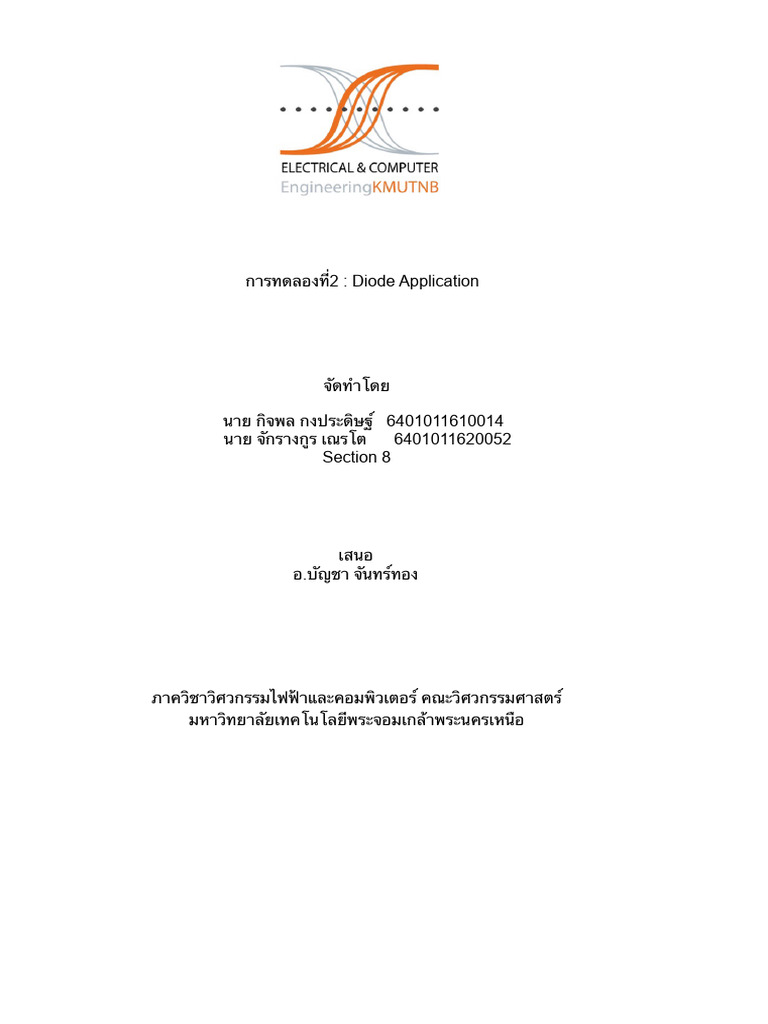 ELECTRICAL & COMPUTER
EngineeringKMUTNB

การทดลองที่2 : Diode Application

จัดทำโดย

นาย กิจพล กงประดิษฐ์ 6401011610014
นาย จักรางกูร เณรโต 6401011620052
Section 8

เสนอ
อ.บัญชา จันทร์ทอง

ภาควิชาวิศวกรรมไฟฟ้าและคอมพิวเตอร์ คณะวิศวกรรมศาสตร์
มหาวิทยาลัยเทคโนโลยีพระจอมเกล้าพระนครเหนือ